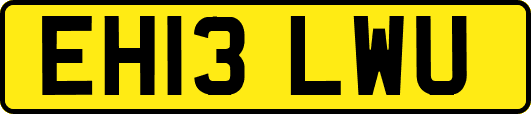 EH13 LWU